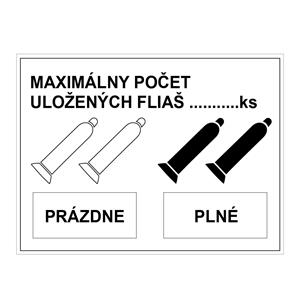 MAXIMÁLNY POČET ULOŽENÝCH FLIAŠ ...........ks

PRÁZDNE

PLNÉ